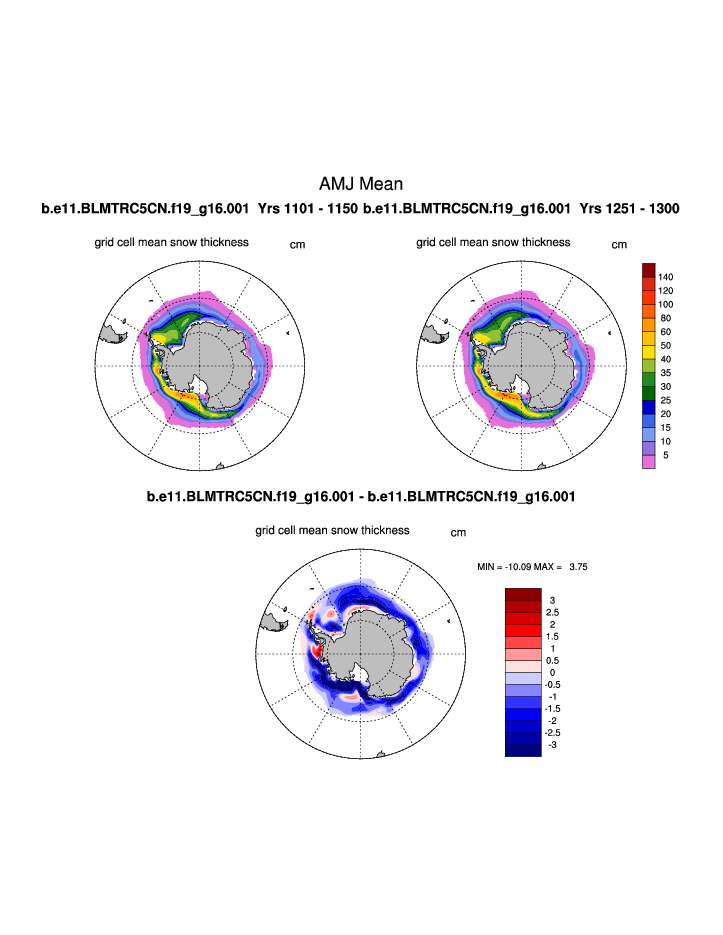 AMJ Mean

b.e11.BLMTRC5CN.f19_g16.001 Yrs 1101 - 1150 b.e11.BLMTRC5CN.f19_g16.001 Yrs 1251 - 1300

grid cell mean snow thickness cm

grid cell mean snow thickness cm

140
120
100
80
60
50
40
35
30
25
20
15
10
5

b.e11.BLMTRC5CN.f19_g16.001 - b.e11.BLMTRC5CN.f19_g16.001

grid cell mean snow thickness cm

MIN = -10.09 MAX = 3.75

3
2.5
2
1.5
1
0.5
0
-0.5
-1
-1.5
-2
-2.5
-3